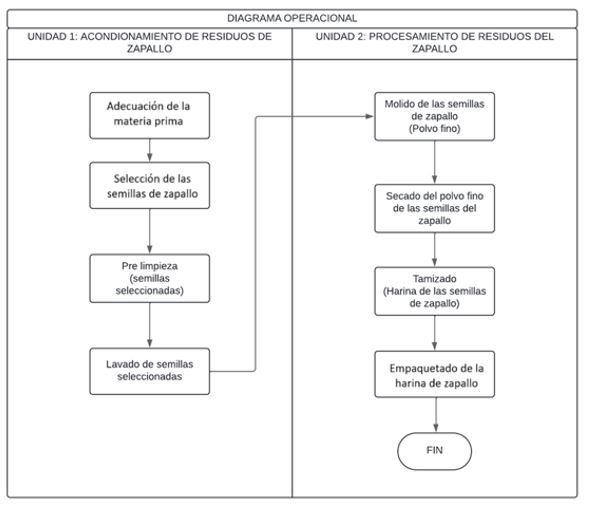 DIAGRAMA OPERACIONAL

UNIDAD 1: ACONDIONAMIENTO DE RESIDUOS DE ZAPALLO

Adecuación de la materia prima

Selección de las semillas de zapallo

Pre limpieza (semillas seleccionadas)

Lavado de semillas seleccionadas

UNIDAD 2: PROCESAMIENTO DE RESIDUOS DEL ZAPALLO

Molido de las semillas de zapallo (Polvo fino)

Secado del polvo fino de las semillas del zapallo

Tamizado (Harina de las semillas de zapallo)

Empaquetado de la harina de zapallo

FIN